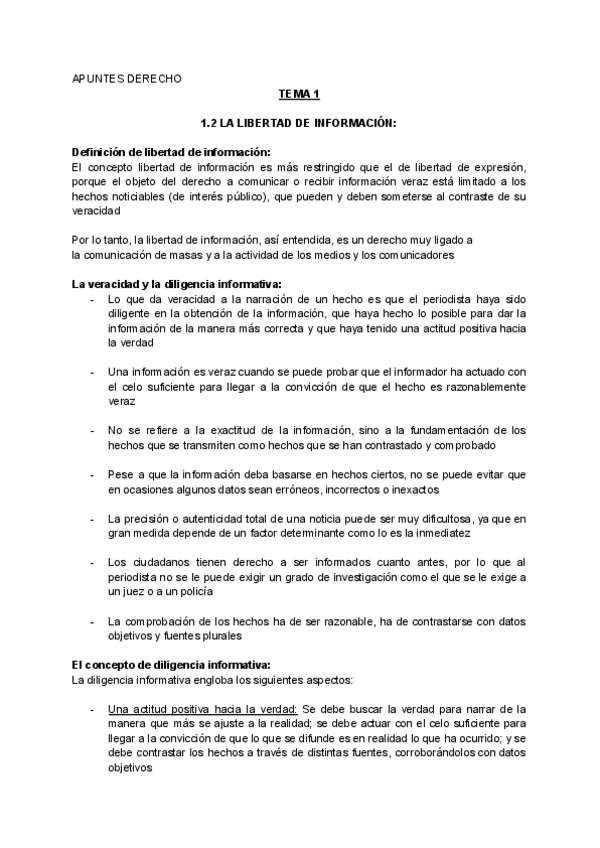 APUNTES DERECHO

TEMA 1

1.2 LA LIBERTAD DE INFORMACIÓN:

Definición de libertad de información:
El concepto libertad de información es más restringido que el de libertad de expresión, porque el objeto del derecho a comunicar o recibir información veraz está limitado a los hechos noticiables (de interés público), que pueden y deben someterse al contraste de su veracidad

Por lo tanto, la libertad de información, así entendida, es un derecho muy ligado a la comunicación de masas y a la actividad de los medios y los comunicadores

La veracidad y la diligencia informativa:
- Lo que da veracidad a la narración de un hecho es que el periodista haya sido diligente en la obtención de la información, que haya hecho lo posible para dar la información de la manera más correcta y que haya tenido una actitud positiva hacia la verdad

- Una información es veraz cuando se puede probar que el informador ha actuado con el celo suficiente para llegar a la convicción de que el hecho es razonablemente veraz

- No se refiere a la exactitud de la información, sino a la fundamentación de los hechos que se transmiten como hechos que se han contrastado y comprobado

- Pese a que la información deba basarse en hechos ciertos, no se puede evitar que en ocasiones algunos datos sean erróneos, incorrectos o inexactos

- La precisión o autenticidad total de una noticia puede ser muy dificultosa, ya que en gran medida depende de un factor determinante como lo es la inmediatez

- Los ciudadanos tienen derecho a ser informados cuanto antes, por lo que al periodista no se le puede exigir un grado de investigación como el que se le exige a un juez o a un policía

- La comprobación de los hechos ha de ser razonable, ha de contrastarse con datos objetivos y fuentes plurales

El concepto de diligencia informativa:
La diligencia informativa engloba los siguientes aspectos:

- Una actitud positiva hacia la verdad: Se debe buscar la verdad para narrar de la manera que más se ajuste a la realidad; se debe actuar con el celo suficiente para llegar a la convicción de que lo que se difunde es en realidad lo que ha ocurrido; y se debe contrastar los hechos a través de distintas fuentes, corroborándolos con datos objetivos